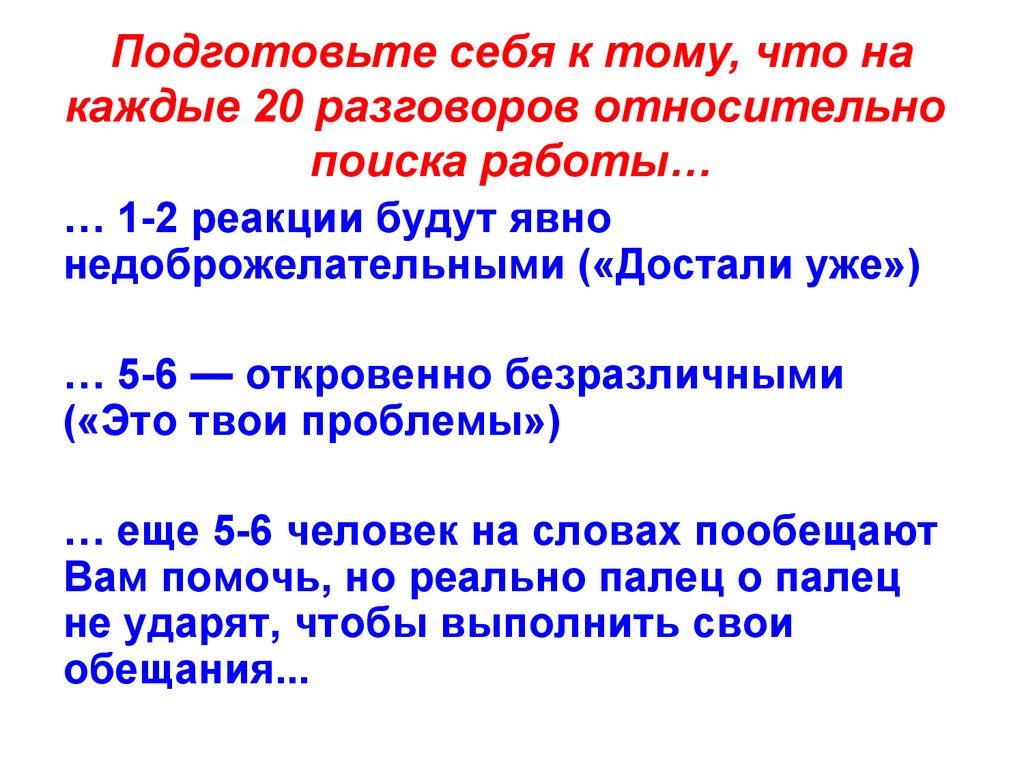 Подготовьте себя к тому, что на каждые 20 разговоров относительно поиска работы…

… 1-2 реакции будут явно недоброжелательными («Достали уже»)

… 5-6 — откровенно безразличными («Это твои проблемы»)

… еще 5-6 человек на словах пообещают Вам помочь, но реально палец о палец не ударят, чтобы выполнить свои обещания...